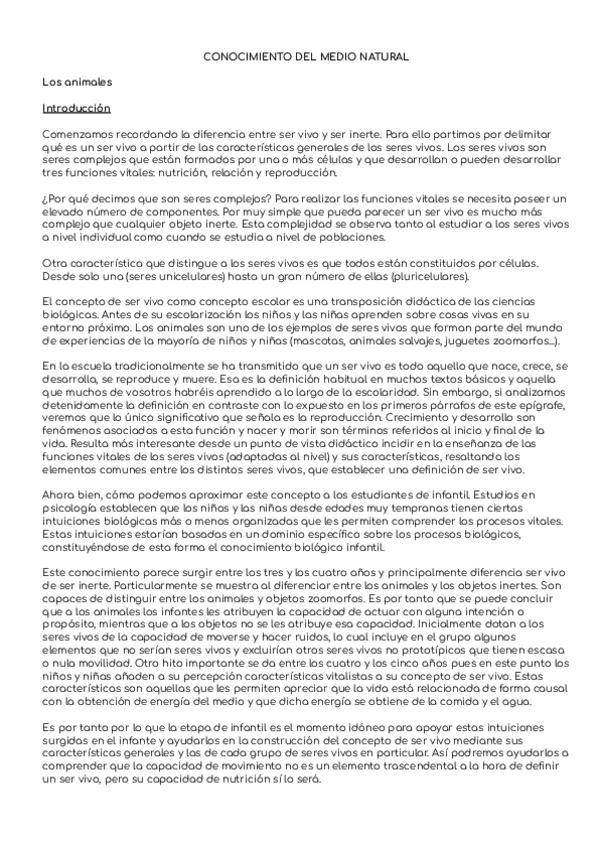 CONOCIMIENTO DEL MEDIO NATURAL

Los animales

Introducción

Comenzamos recordando la diferencia entre ser vivo y ser inerte. Para ello partimos por delimitar qué es un ser vivo a partir de las características generales de los seres vivos. Los seres vivos son seres complejos que están formados por una o más células y que desarrollan o pueden desarrollar tres funciones vitales: nutrición, relación y reproducción.

¿Por qué decimos que son seres complejos? Para realizar las funciones vitales se necesita poseer un elevado número de componentes. Por muy simple que pueda parecer un ser vivo es mucho más complejo que cualquier objeto inerte. Esta complejidad se observa tanto al estudiar a los seres vivos a nivel individual como cuando se estudia a nivel de poblaciones.

Otra característica que distingue a los seres vivos es que todos están constituidos por células. Desde solo una (seres unicelulares) hasta un gran número de ellas (pluricelulares).

El concepto de ser vivo como concepto escolar es una transposición didáctica de las ciencias biológicas. Antes de su escolarización los niños y las niñas aprenden sobre cosas vivas en su entorno próximo. Los animales son uno de los ejemplos de seres vivos que forman parte del mundo de experiencias de la mayoría de niños y niñas (mascotas, animales salvajes, juguetes zoomorfos...).

En la escuela tradicionalmente se ha transmitido que un ser vivo es todo aquello que nace, crece, se desarrolla, se reproduce y muere. Esa es la definición habitual en muchos textos básicos y aquella que muchos de vosotros habréis aprendido a lo largo de la escolaridad. Sin embargo, si analizamos detenidamente la definición en contraste con lo expuesto en los primeros párrafos de este epígrafe, veremos que lo único significativo que señala es la reproducción. Crecimiento y desarrollo son fenómenos asociados a esta función y nacer y morir son términos referidos al inicio y final de la vida. Resulta más interesante desde un punto de vista didáctico incidir en la enseñanza de las funciones vitales de los seres vivos (adaptadas al nivel) y sus características, resaltando los elementos comunes entre los distintos seres vivos, que establecer una definición de ser vivo.

Ahora bien, cómo podemos aproximar este concepto a los estudiantes de infantil. Estudios en psicología establecen que los niños y las niñas desde edades muy tempranas tienen ciertas intuiciones biológicas más o menos organizadas que les permiten comprender los procesos vitales. Estas intuiciones estarían basadas en un dominio específico sobre los procesos biológicos, constituyéndose de esta forma el conocimiento biológico infantil.

Este conocimiento parece surgir entre los tres y los cuatro años y principalmente diferencia ser vivo de ser inerte. Particularmente se muestra al diferenciar entre los animales y los objetos inertes. Son capaces de distinguir entre los animales y objetos zoomorfos. Es por tanto que se puede concluir que a los animales los infantes les atribuyen la capacidad de actuar con alguna intención o propósito, mientras que a los objetos no se les atribuye esa capacidad. Inicialmente dotan a los seres vivos de la capacidad de moverse y hacer ruidos, lo cual incluye en el grupo algunos elementos que no serían seres vivos y excluirían otros seres vivos no prototípicos que tienen escasa o nula movilidad. Otro hito importante se da entre los cuatro y los cinco años pues en este punto los niños y niñas añaden a su percepción características vitalistas a su concepto de ser vivo. Estas características son aquellas que les permiten apreciar que la vida está relacionada de forma causal con la obtención de energía del medio y que dicha energía se obtiene de la comida y el agua.

Es por tanto por lo que la etapa de infantil es el momento idóneo para apoyar estas intuiciones surgidas en el infante y ayudarlos en la construcción del concepto de ser vivo mediante sus características generales y las de cada grupo de seres vivos en particular. Así podremos ayudarlos a comprender que la capacidad de movimiento no es un elemento trascendental a la hora de definir un ser vivo, pero su capacidad de nutrición sí lo será.